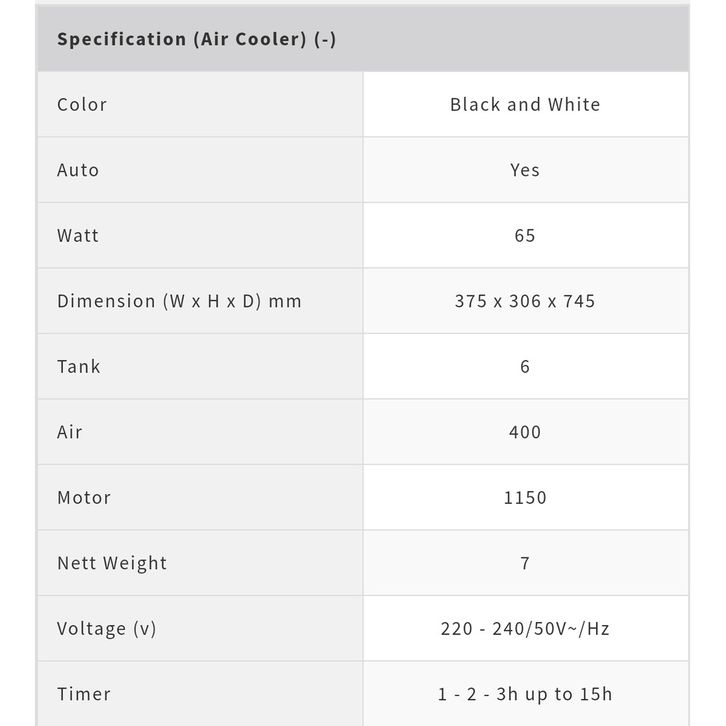 | Specification (Air Cooler) (-) | |
|---|---|
| Color | Black and White |
| Auto | Yes |
| Watt | 65 |
| Dimension (W x H x D) mm | 375 x 306 x 745 |
| Tank | 6 |
| Air | 400 |
| Motor | 1150 |
| Nett Weight | 7 |
| Voltage (v) | 220 - 240/50V~/Hz |
| Timer | 1 - 2 - 3h up to 15h |